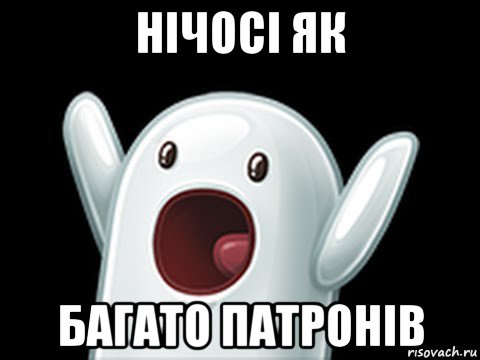 НІЧОСІ ЯК

БАГАТО ПАТРОНІВ

risovach.ru